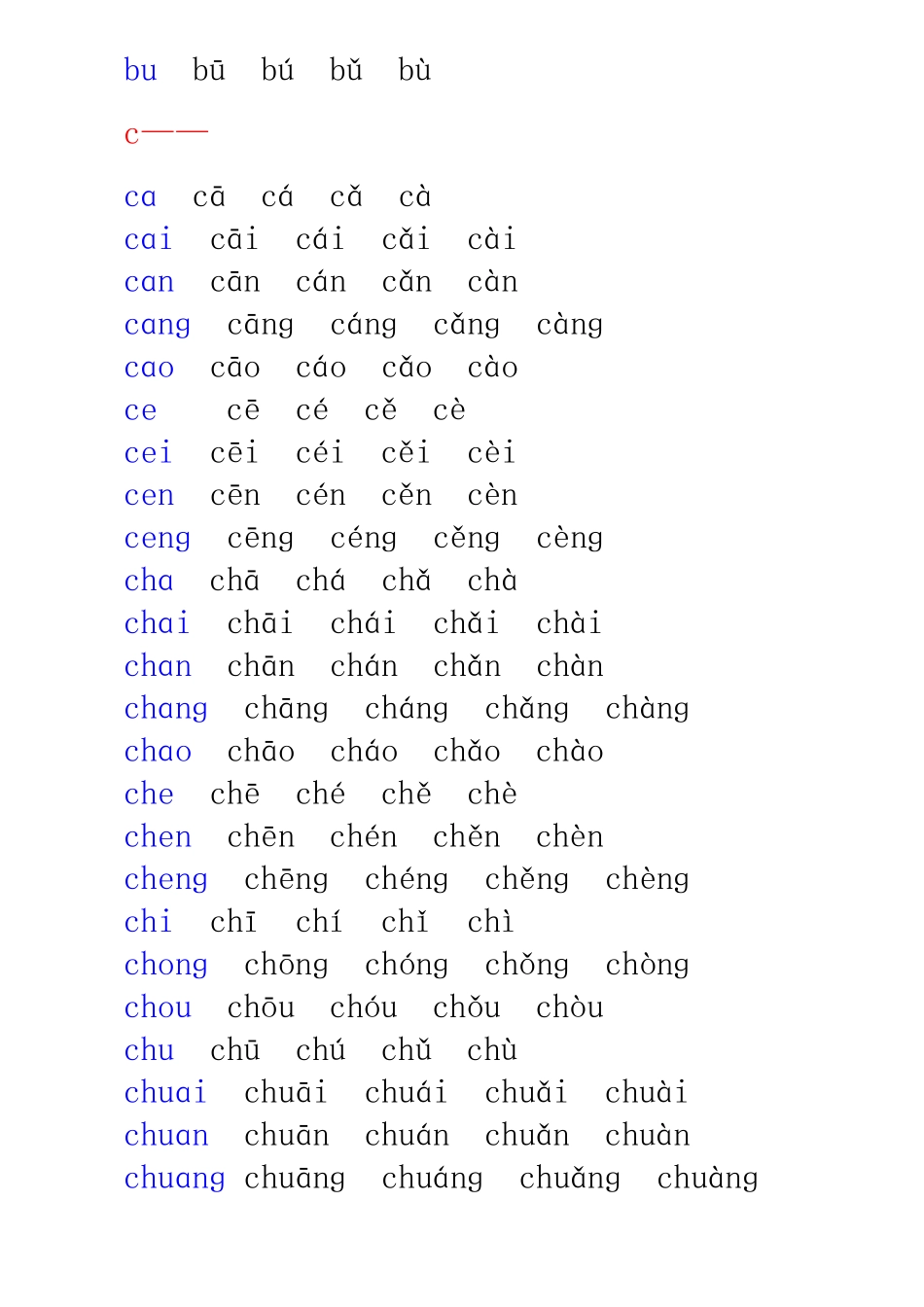 bu bū bú bǔ bù

c——

ca cā cá cǎ cà
cai cāi cái cǎi cài
can cān cán cǎn càn
cang cāng cáng cǎng càng
cao cāo cáo cǎo cào
ce cē cé cě cè
cei cēi céi cěi cèi
cen cēn cén cěn cèn
ceng cēng céng cěng cèng
cha chā chá chǎ chà
chai chāi chái chǎi chài
chan chān chán chǎn chàn
chang chāng cháng chǎng chàng
chao chāo cháo chǎo chào
che chē ché chě chè
chen chēn chén chěn chèn
cheng chēng chéng chěng chèng
chi chī chí chǐ chì
chong chōng chóng chǒng chòng
chou chōu chóu chǒu chòu
chu chū chú chǔ chù
chuai chuāi chuái chuǎi chuài
chuan chuān chuán chuǎn chuàn
chuang chuāng chuáng chuǎng chuàng